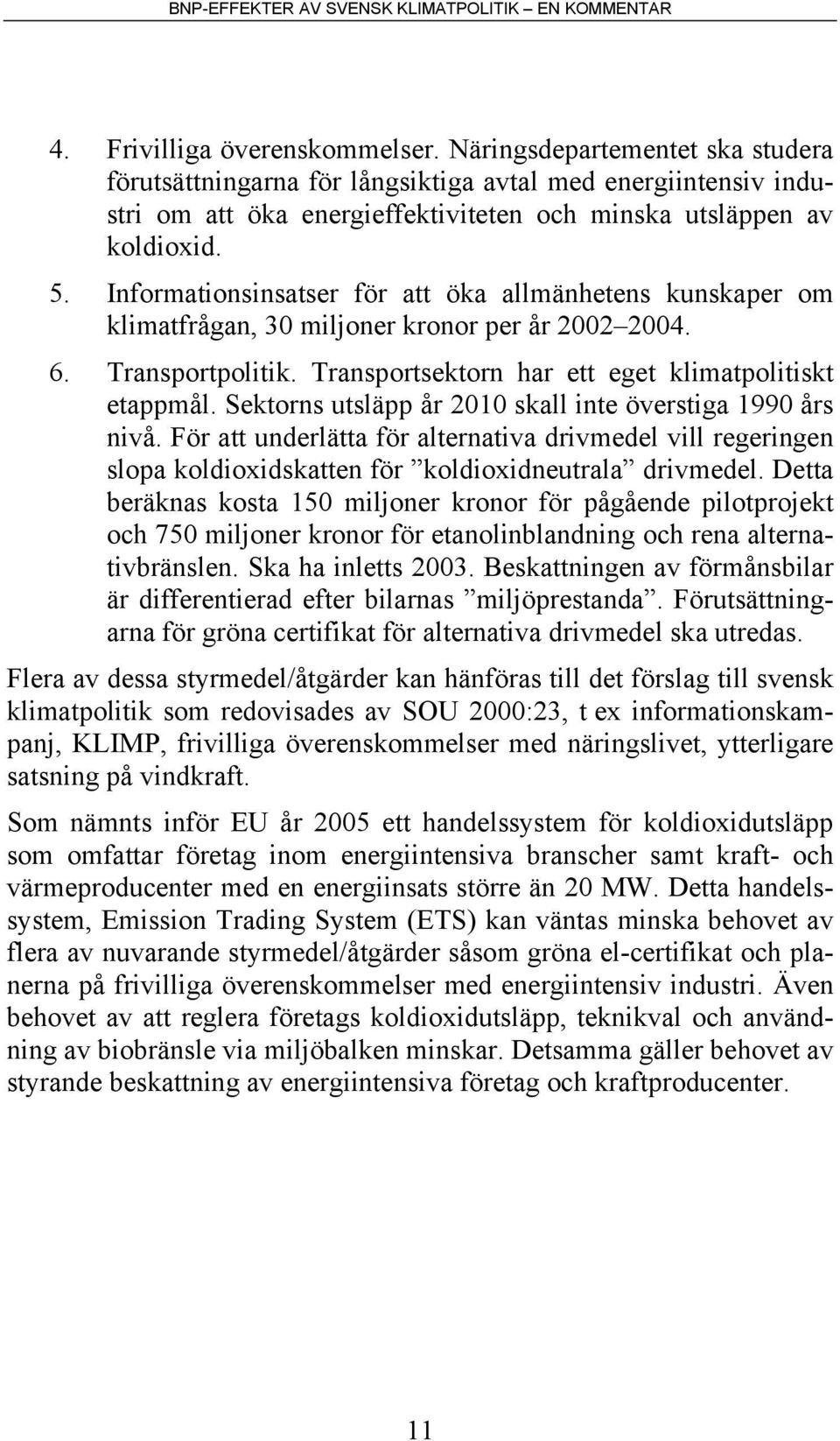 BNP-EFFEKTER AV SVENSK KLIMATPOLITIK – EN KOMMENTAR

4. Frivilliga överenskommelser. Näringsdepartementet ska studera förutsättningarna för långsiktiga avtal med energiintensiv industri om att öka energieffektiviteten och minska utsläppen av koldioxid.

5. Informationsinsatser för att öka allmänhetens kunskaper om klimatfrågan, 30 miljoner kronor per år 2002–2004.

6. Transportpolitik. Transportsektorn har ett eget klimatpolitiskt etappmål. Sektorns utsläpp år 2010 skall inte överstiga 1990 års nivå. För att underlätta för alternativa drivmedel vill regeringen slopa koldioxidskatten för ”koldioxidneutrala” drivmedel. Detta beräknas kosta 150 miljoner kronor för pågående pilotprojekt och 750 miljoner kronor för etanolinblandning och rena alternativbränslen. Ska ha inletts 2003. Beskattningen av förmånsbilar är differentierad efter bilarnas ”miljöprestanda”. Förutsättningarna för gröna certifikat för alternativa drivmedel ska utredas.

Flera av dessa styrmedel/åtgärder kan hänföras till det förslag till svensk klimatpolitik som redovisades av SOU 2000:23, t ex informationskampanj, KLIMP, frivilliga överenskommelser med näringslivet, ytterligare satsning på vindkraft.

Som nämnts inför EU år 2005 ett handelssystem för koldioxidutsläpp som omfattar företag inom energiintensiva branscher samt kraft- och värmeproducenter med en energiinsats större än 20 MW. Detta handelssystem, Emission Trading System (ETS) kan väntas minska behovet av flera av nuvarande styrmedel/åtgärder såsom gröna el-certifikat och planerna på frivilliga överenskommelser med energiintensiv industri. Även behovet av att reglera företags koldioxidutsläpp, teknikval och användning av biobränsle via miljöbalken minskar. Detsamma gäller behovet av styrande beskattning av energiintensiva företag och kraftproducenter.

11